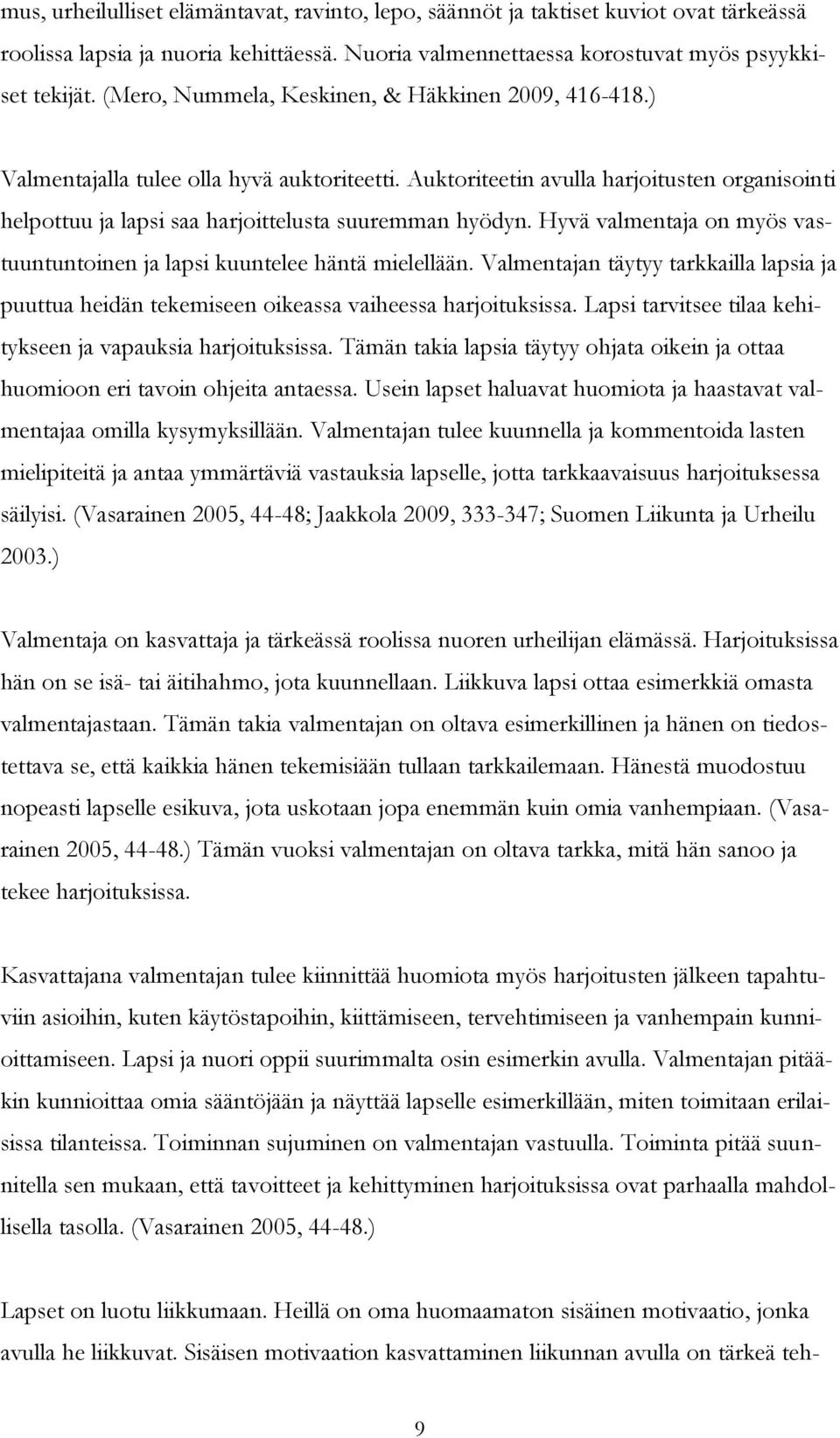 mus, urheilulliset elämäntavat, ravinto, lepo, säännöt ja taktiset kuviot ovat tärkeässä roolissa lapsia ja nuoria kehittäessä. Nuoria valmennettaessa korostuvat myös psyykkiset tekijät. (Mero, Nummela, Keskinen, & Häkkinen 2009, 416-418.)

Valmentajalla tulee olla hyvä auktoriteetti. Auktoriteetin avulla harjoitusten organisointi helpottuu ja lapsi saa harjoittelusta suuremman hyödyn. Hyvä valmentaja on myös vastuuntuntoinen ja lapsi kuuntelee häntä mielellään. Valmentajan täytyy tarkkailla lapsia ja puuttua heidän tekemiseen oikeassa vaiheessa harjoituksissa. Lapsi tarvitsee tilaa kehitykseen ja vapauksia harjoituksissa. Tämän takia lapsia täytyy ohjata oikein ja ottaa huomioon eri tavoin ohjeita antaessa. Usein lapset haluavat huomiota ja haastavat valmentajaa omilla kysymyksillään. Valmentajan tulee kuunnella ja kommentoida lasten mielipiteitä ja antaa ymmärtäviä vastauksia lapselle, jotta tarkkaavaisuus harjoituksessa säilyisi. (Vasarainen 2005, 44-48; Jaakkola 2009, 333-347; Suomen Liikunta ja Urheilu 2003.)

Valmentaja on kasvattaja ja tärkeässä roolissa nuoren urheilijan elämässä. Harjoituksissa hän on se isä- tai äitihahmo, jota kuunnellaan. Liikkuva lapsi ottaa esimerkkiä omasta valmentajastaan. Tämän takia valmentajan on oltava esimerkillinen ja hänen on tiedostettava se, että kaikkia hänen tekemisiään tullaan tarkkailemaan. Hänestä muodostuu nopeasti lapselle esikuva, jota uskotaan jopa enemmän kuin omia vanhempiaan. (Vasarainen 2005, 44-48.) Tämän vuoksi valmentajan on oltava tarkka, mitä hän sanoo ja tekee harjoituksissa.

Kasvattajana valmentajan tulee kiinnittää huomiota myös harjoitusten jälkeen tapahtuviin asioihin, kuten käytöstapoihin, kiittämiseen, tervehtimiseen ja vanhempain kunnioittamiseen. Lapsi ja nuori oppii suurimmalta osin esimerkin avulla. Valmentajan pitääkin kunnioittaa omia sääntöjään ja näyttää lapselle esimerkillään, miten toimitaan erilaisissa tilanteissa. Toiminnan sujuminen on valmentajan vastuulla. Toiminta pitää suunnitella sen mukaan, että tavoitteet ja kehittyminen harjoituksissa ovat parhaalla mahdollisella tasolla. (Vasarainen 2005, 44-48.)

Lapset on luotu liikkumaan. Heillä on oma huomaamaton sisäinen motivaatio, jonka avulla he liikkuvat. Sisäisen motivaation kasvattaminen liikunnan avulla on tärkeä teh-

9